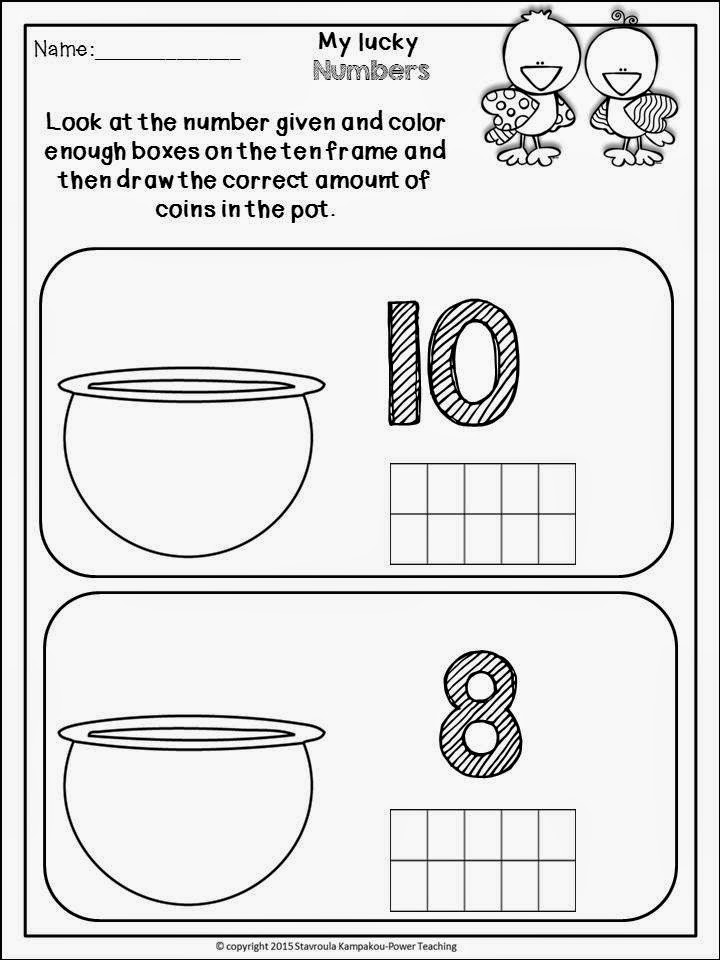 Name:____

My lucky
Numbers

Look at the number given and color enough boxes on the ten frame and then draw the correct amount of coins in the pot.

10

8

© copyright 2015 Stavroula Kampakou-Power Teaching